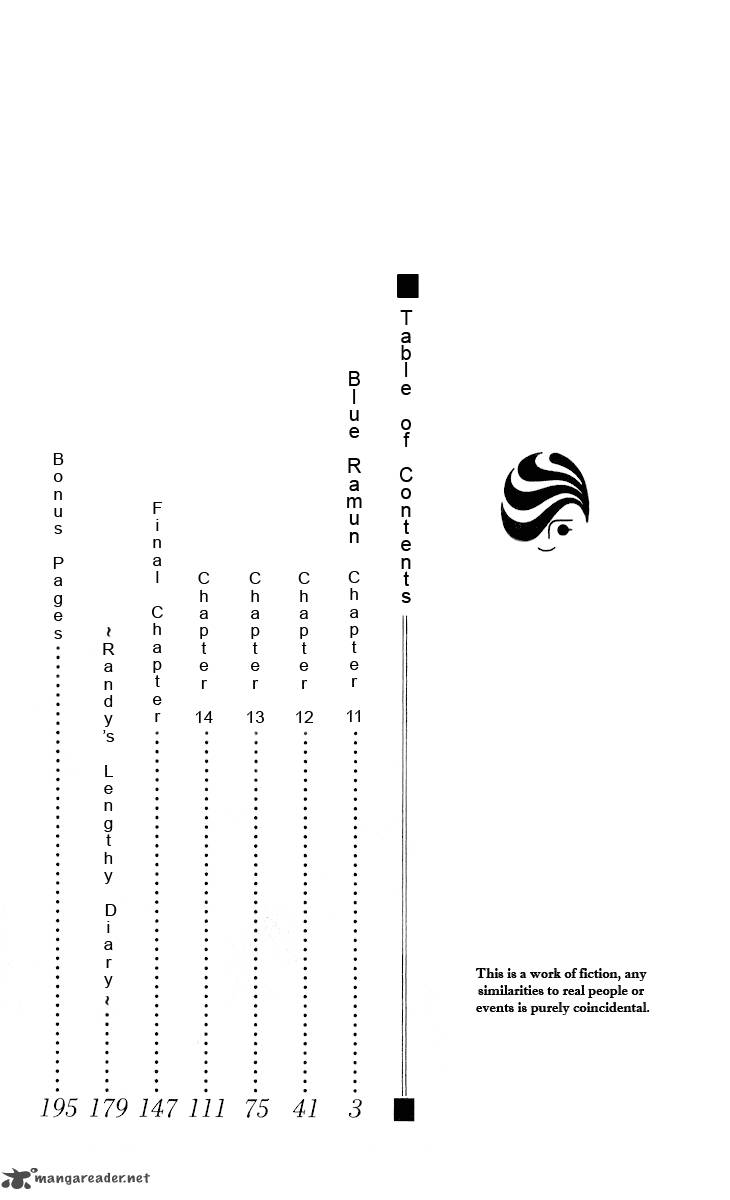 Table of Contents

Blue Ramun Chapter 11 ............ 3
Chapter 12 ............ 41
Chapter 13 ............ 75
Chapter 14 ............ 111
Final Chapter ............ 147
~Randy's Lengthy Diary~ ............ 179
Bonus Pages ............ 195

This is a work of fiction, any similarities to real people or events is purely coincidental.

mangareader.net